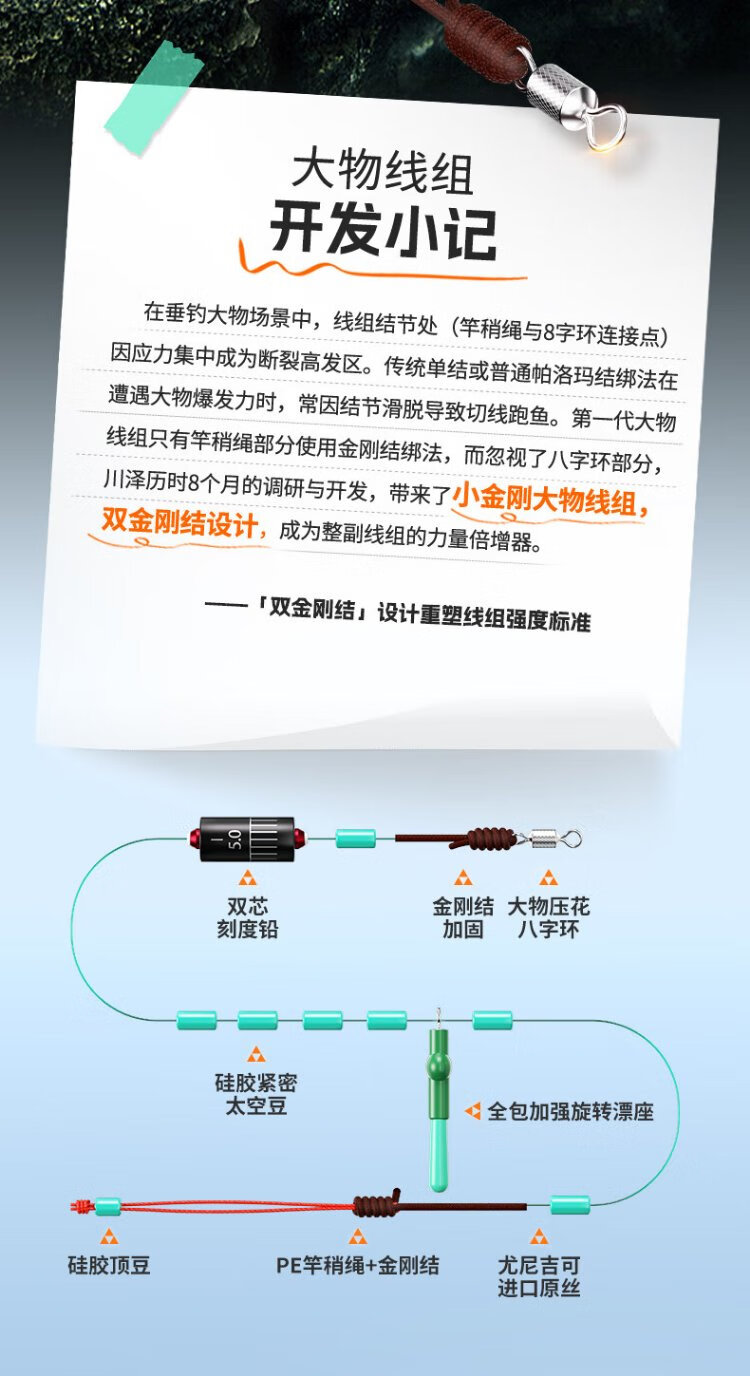 大物线组
开发小记

在垂钓大物场景中，线组结节处（竿稍绳与8字环连接点）因应力集中成为断裂高发区。传统单结或普通帕洛玛结绑法在遭遇大物爆发力时，常因结节滑脱导致切线跑鱼。第一代大物线组只有竿稍绳部分使用金刚结绑法，而忽视了八字环部分，川泽历时8个月的调研与开发，带来了小金刚大物线组，双金刚结设计，成为整副线组的力量倍增器。

——「双金刚结」设计重塑线组强度标准

5.0

双芯
刻度铅

金刚结
加固

大物压花
八字环

硅胶紧密
太空豆

全包加强旋转漂座

硅胶顶豆

PE竿稍绳+金刚结

尤尼吉可
进口原丝